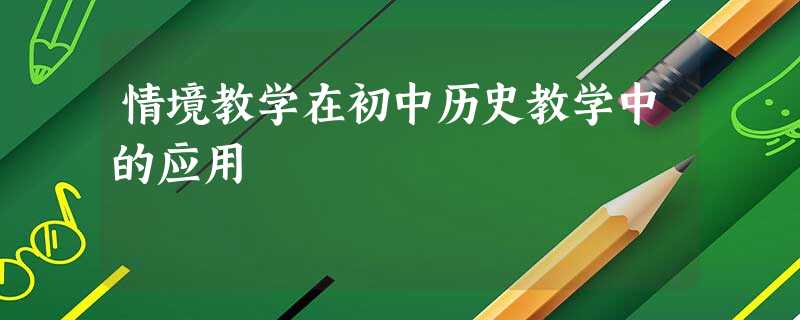 情境教学在初中历史教学中的应用